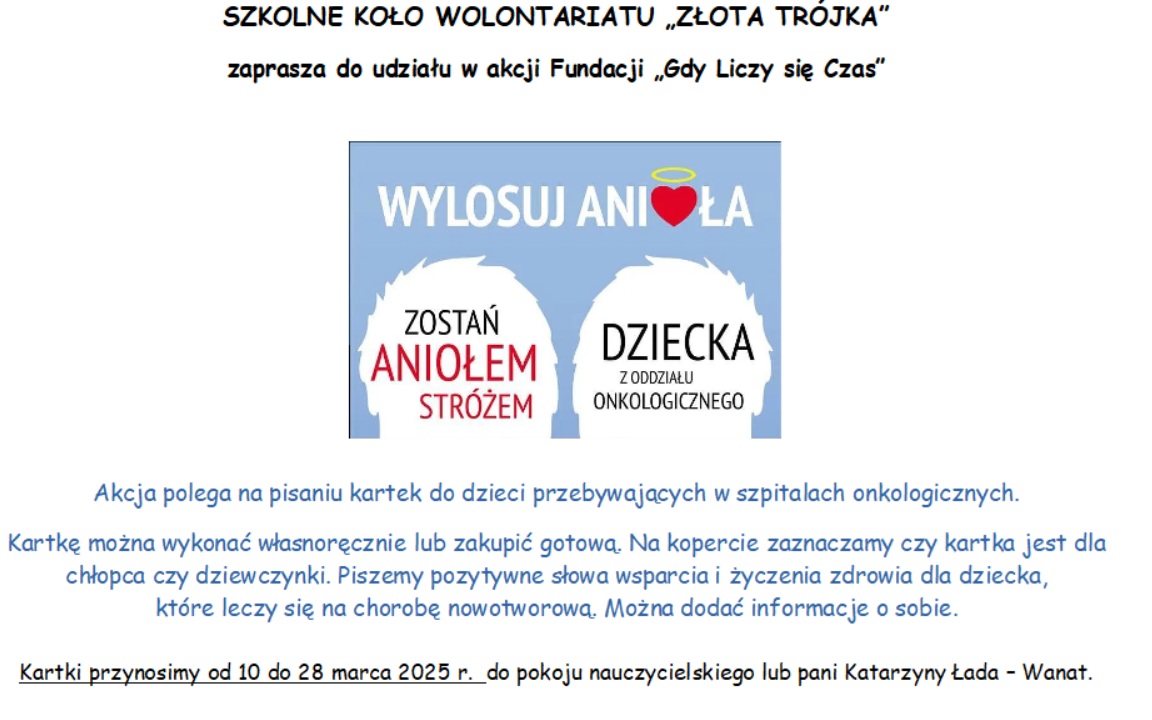 SZKOLNE KOŁO WOLONTARIATU „ZŁOTA TRÓJKA"

zaprasza do udziału w akcji Fundacji „Gdy Liczy się Czas"

WYLOSUJ ANIOŁA

ZOSTAŃ
ANIOŁEM
STRÓŻEM

DZIECKA
Z ODDZIAŁU
ONKOLOGICZNEGO

Akcja polega na pisaniu kartek do dzieci przebywających w szpitalach onkologicznych.

Kartkę można wykonać własnoręcznie lub zakupić gotową. Na kopercie zaznaczamy czy kartka jest dla chłopca czy dziewczynki. Piszemy pozytywne słowa wsparcia i życzenia zdrowia dla dziecka, które leczy się na chorobę nowotworową. Można dodać informacje o sobie.

Kartki przynosimy od 10 do 28 marca 2025 r. do pokoju nauczycielskiego lub pani Katarzyny Łada – Wanat.